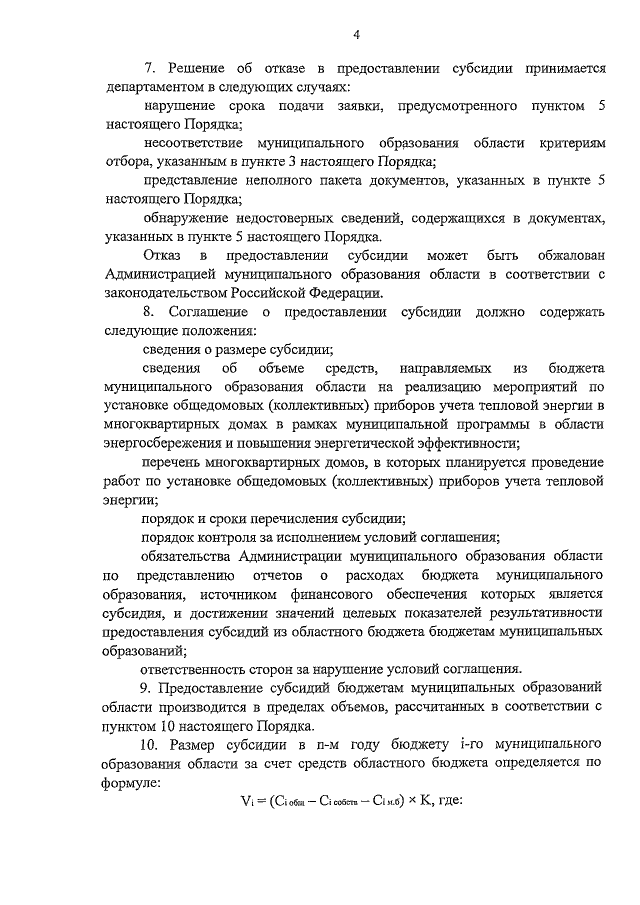 4

7. Решение об отказе в предоставлении субсидии принимается департаментом в следующих случаях:

нарушение срока подачи заявки, предусмотренного пунктом 5 настоящего Порядка;

несоответствие муниципального образования области критериям отбора, указанным в пункте 3 настоящего Порядка;

представление неполного пакета документов, указанных в пункте 5 настоящего Порядка;

обнаружение недостоверных сведений, содержащихся в документах, указанных в пункте 5 настоящего Порядка.

Отказ в предоставлении субсидии может быть обжалован Администрацией муниципального образования области в соответствии с законодательством Российской Федерации.

8. Соглашение о предоставлении субсидии должно содержать следующие положения:

сведения о размере субсидии;

сведения об объеме средств, направляемых из бюджета муниципального образования области на реализацию мероприятий по установке общедомовых (коллективных) приборов учета тепловой энергии в многоквартирных домах в рамках муниципальной программы в области энергосбережения и повышения энергетической эффективности;

перечень многоквартирных домов, в которых планируется проведение работ по установке общедомовых (коллективных) приборов учета тепловой энергии;

порядок и сроки перечисления субсидии;

порядок контроля за исполнением условий соглашения;

обязательства Администрации муниципального образования области по представлению отчетов о расходах бюджета муниципального образования, источником финансового обеспечения которых является субсидия, и достижении значений целевых показателей результативности предоставления субсидий из областного бюджета бюджетам муниципальных образований;

ответственность сторон за нарушение условий соглашения.

9. Предоставление субсидий бюджетам муниципальных образований области производится в пределах объемов, рассчитанных в соответствии с пунктом 10 настоящего Порядка.

10. Размер субсидии в n-м году бюджету i-го муниципального образования области за счет средств областного бюджета определяется по формуле:

$V_i = (C_{i\,общ} - C_{i\,собств} - C_{i\,м.б}) \times K$, где: